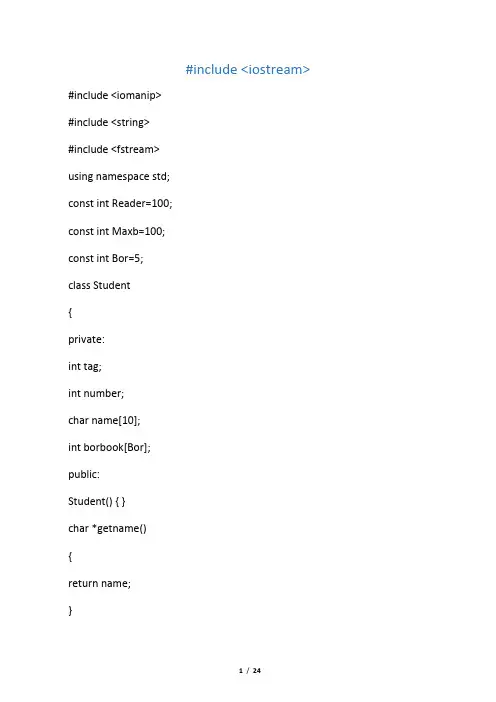 #include <iostream>

#include <iomanip>

#include <string>

#include <fstream>

using namespace std;

const int Reader=100;

const int Maxb=100;

const int Bor=5;

class Student

{

private:

int tag;

int number;

char name[10];

int borbook[Bor];

public:

Student() { }

char *getname()

{

return name;

}

1 / 24